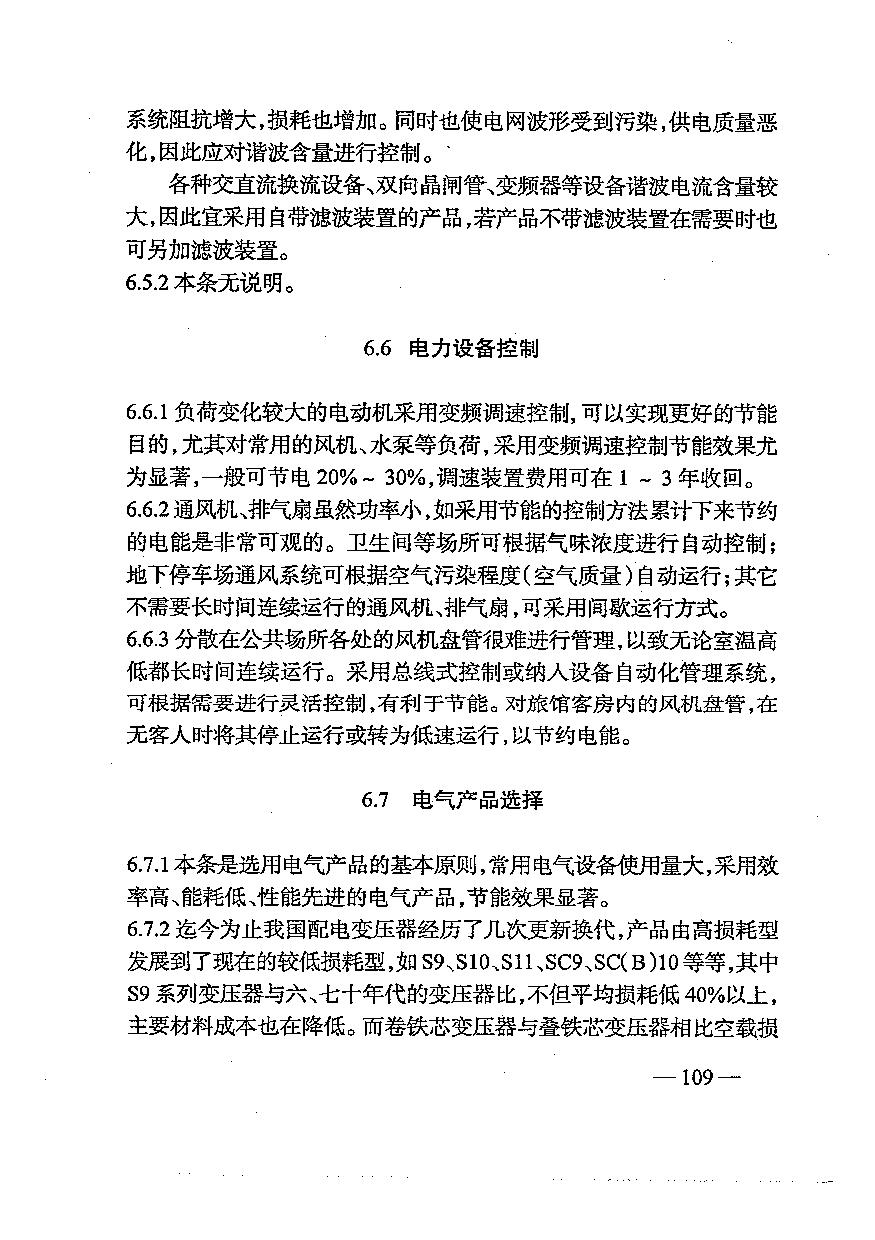 系统阻抗增大,损耗也增加。同时也使电网波形受到污染,供电质量恶化,因此应对谐波含量进行控制。

各种交直流换流设备、双向晶闸管、变频器等设备谐波电流含量较大,因此宜采用自带滤波装置的产品,若产品不带滤波装置在需要时也可另加滤波装置。

6.5.2 本条无说明。

6.6 电力设备控制

6.6.1 负荷变化较大的电动机采用变频调速控制,可以实现更好的节能目的,尤其对常用的风机、水泵等负荷,采用变频调速控制节能效果尤为显著,一般可节电 20% ~ 30%,调速装置费用可在 1 ~ 3 年收回。

6.6.2 通风机、排气扇虽然功率小,如采用节能的控制方法累计下来节约的电能是非常可观的。卫生间等场所可根据气味浓度进行自动控制;地下停车场通风系统可根据空气污染程度(空气质量)自动运行;其它不需要长时间连续运行的通风机、排气扇,可采用间歇运行方式。

6.6.3 分散在公共场所各处的风机盘管很难进行管理,以致无论室温高低都长时间连续运行。采用总线式控制或纳入设备自动化管理系统,可根据需要进行灵活控制,有利于节能。对旅馆客房内的风机盘管,在无客人时将其停止运行或转为低速运行,以节约电能。

6.7 电气产品选择

6.7.1 本条是选用电气产品的基本原则,常用电气设备使用量大,采用效率高、能耗低、性能先进的电气产品,节能效果显著。

6.7.2 迄今为止我国配电变压器经历了几次更新换代,产品由高损耗型发展到了现在的较低损耗型,如 S9、S10、S11、SC9、SC(B)10 等等,其中 S9 系列变压器与六、七十年代的变压器比,不但平均损耗低 40%以上,主要材料成本也在降低。而卷铁芯变压器与叠铁芯变压器相比空载损

— 109 —